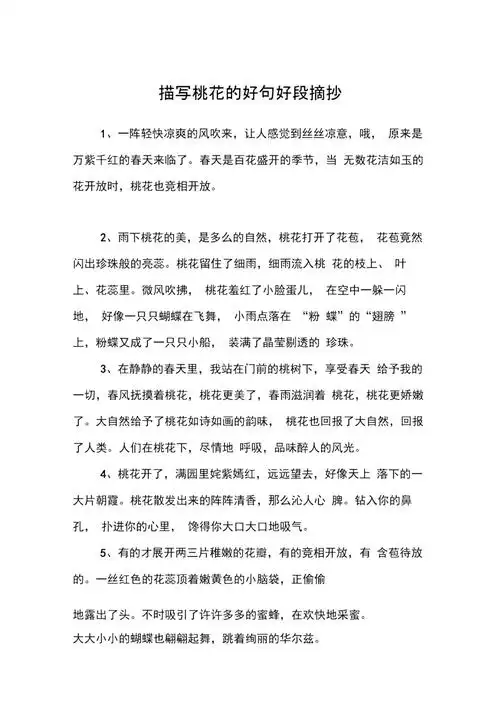 描写桃花的好句好段摘抄

1、一阵轻快凉爽的风吹来，让人感觉到丝丝凉意，哦， 原来是万紫千红的春天来临了。春天是百花盛开的季节，当 无数花洁如玉的花开放时，桃花也竞相开放。

2、雨下桃花的美，是多么的自然，桃花打开了花苞， 花苞竟然闪出珍珠般的亮蕊。桃花留住了细雨，细雨流入桃 花的枝上、 叶上、花蕊里。微风吹拂， 桃花羞红了小脸蛋儿， 在空中一躲一闪地， 好像一只只蝴蝶在飞舞， 小雨点落在 “粉 蝶”的“翅膀 ”上，粉蝶又成了一只只小船， 装满了晶莹剔透的 珍珠。

3、在静静的春天里，我站在门前的桃树下，享受春天 给予我的一切，春风抚摸着桃花，桃花更美了，春雨滋润着 桃花，桃花更娇嫩了。大自然给予了桃花如诗如画的韵味， 桃花也回报了大自然，回报了人类。人们在桃花下，尽情地 呼吸，品味醉人的风光。

4、桃花开了，满园里姹紫嫣红，远远望去，好像天上 落下的一大片朝霞。桃花散发出来的阵阵清香，那么沁人心 脾。钻入你的鼻孔， 扑进你的心里， 馋得你大口大口地吸气。

5、有的才展开两三片稚嫩的花瓣，有的竞相开放，有 含苞待放的。一丝红色的花蕊顶着嫩黄色的小脑袋，正偷偷

地露出了头。不时吸引了许许多多的蜜蜂，在欢快地采蜜。
大大小小的蝴蝶也翩翩起舞，跳着绚丽的华尔兹。